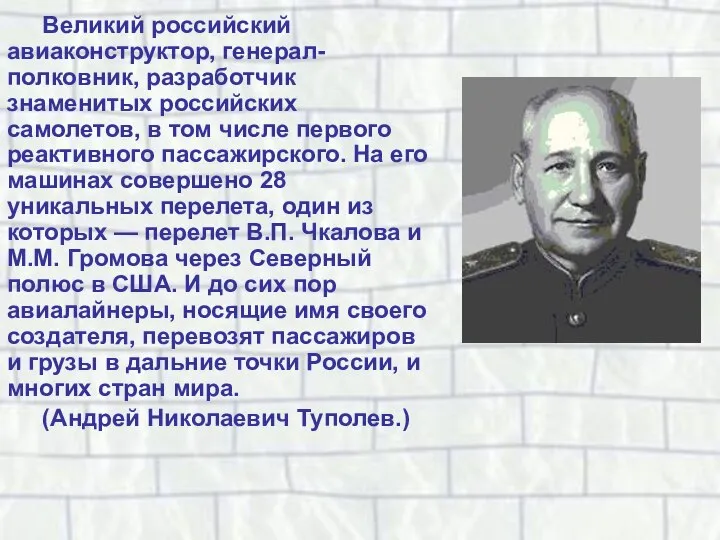 Великий российский авиаконструктор, генерал-полковник, разработчик знаменитых российских самолетов, в том числе первого реактивного пассажирского. На его машинах совершено 28 уникальных перелета, один из которых — перелет В.П. Чкалова и М.М. Громова через Северный полюс в США. И до сих пор авиалайнеры, носящие имя своего создателя, перевозят пассажиров и грузы в дальние точки России, и многих стран мира.

(Андрей Николаевич Туполев.)